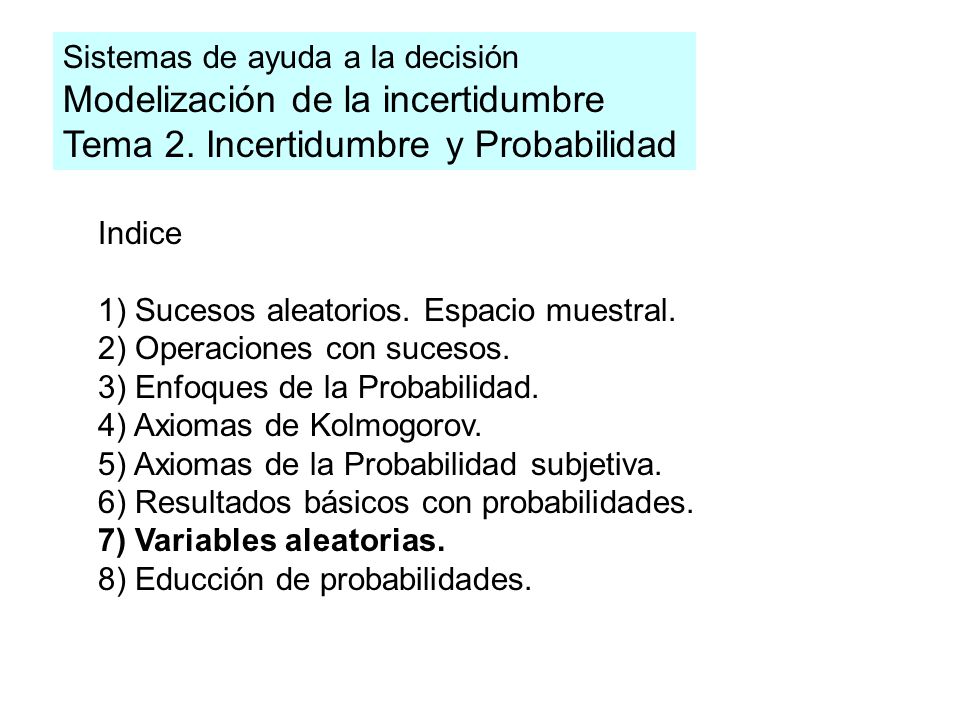 Sistemas de ayuda a la decisión
Modelización de la incertidumbre
Tema 2. Incertidumbre y Probabilidad

Indice

1) Sucesos aleatorios. Espacio muestral.
2) Operaciones con sucesos.
3) Enfoques de la Probabilidad.
4) Axiomas de Kolmogorov.
5) Axiomas de la Probabilidad subjetiva.
6) Resultados básicos con probabilidades.
7) Variables aleatorias.
8) Educción de probabilidades.